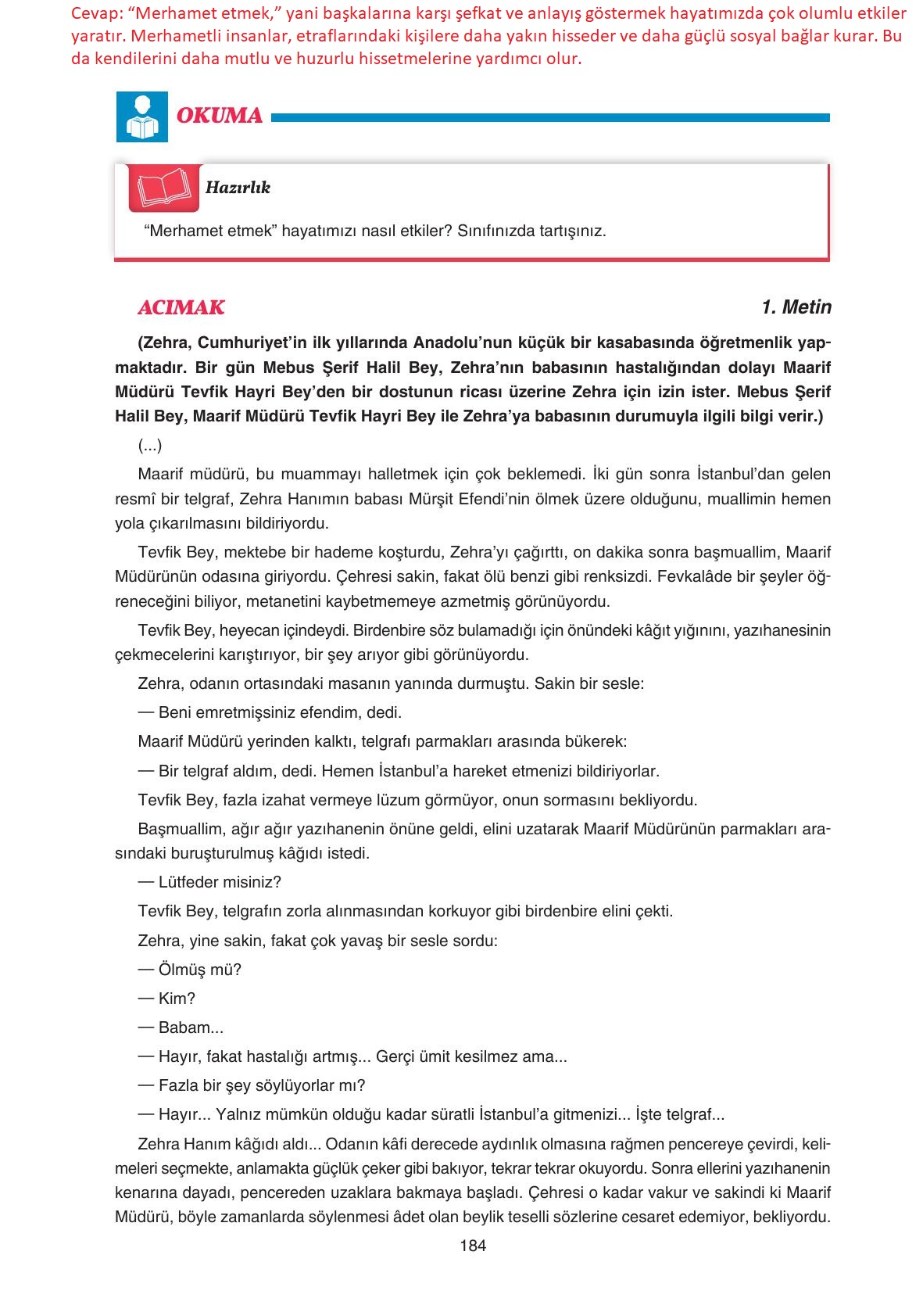 Cevap: “Merhamet etmek,” yani başkalarına karşı şefkat ve anlayış göstermek hayatımızda çok olumlu etkiler yaratır. Merhametli insanlar, etraflarındaki kişilere daha yakın hisseder ve daha güçlü sosyal bağlar kurar. Bu da kendilerini daha mutlu ve huzurlu hissetmelerine yardımcı olur.

OKUMA

Hazırlık

“Merhamet etmek” hayatımızı nasıl etkiler? Sınıfınızda tartışınız.

ACIMAK

1. Metin

(Zehra, Cumhuriyet’in ilk yıllarında Anadolu’nun küçük bir kasabasında öğretmenlik yapmaktadır. Bir gün Mebus Şerif Halil Bey, Zehra’nın babasının hastalığından dolayı Maarif Müdürü Tevfik Hayri Bey’den bir dostunun ricası üzerine Zehra için izin ister. Mebus Şerif Halil Bey, Maarif Müdürü Tevfik Hayri Bey ile Zehra’ya babasının durumuyla ilgili bilgi verir.)

(...)

Maarif müdürü, bu muammayı halletmek için çok beklemedi. İki gün sonra İstanbul’dan gelen resmî bir telgraf, Zehra Hanımın babası Mürşit Efendi’nin ölmek üzere olduğunu, muallimin hemen yola çıkarılmasını bildiriyordu.

Tevfik Bey, mektebe bir hademe koşturdu, Zehra’yı çağırttı, on dakika sonra başmuallim, Maarif Müdürünün odasına giriyordu. Çehresi sakin, fakat ölü benzi gibi renksizdi. Fevkalâde bir şeyler öğreneceğini biliyor, metanetini kaybetmemeye azmetmiş görünüyordu.

Tevfik Bey, heyecan içindeydi. Birdenbire söz bulamadığı için önündeki kâğıt yığınını, yazıhanesinin çekmecelerini karıştırıyor, bir şey arıyor gibi görünüyordu.

Zehra, odanın ortasındaki masanın yanında durmuştu. Sakin bir sesle:

— Beni emretmişsiniz efendim, dedi.

Maarif Müdürü yerinden kalktı, telgrafı parmakları arasında bükerek:

— Bir telgraf aldım, dedi. Hemen İstanbul’a hareket etmenizi bildiriyorlar.

Tevfik Bey, fazla izahat vermeye lüzum görmüyor, onun sormasını bekliyordu.

Başmuallim, ağır ağır yazıhanenin önüne geldi, elini uzatarak Maarif Müdürünün parmakları arasındaki buruşturulmuş kâğıdı istedi.

— Lütfeder misiniz?

Tevfik Bey, telgrafın zorla alınmasından korkuyor gibi birdenbire elini çekti.

Zehra, yine sakin, fakat çok yavaş bir sesle sordu:

— Ölmüş mü?

— Kim?

— Babam...

— Hayır, fakat hastalığı artmış... Gerçi ümit kesilmez ama...

— Fazla bir şey söylüyorlar mı?

— Hayır... Yalnız mümkün olduğu kadar süratli İstanbul’a gitmenizi... İşte telgraf...

Zehra Hanım kâğıdı aldı... Odanın kâfi derecede aydınlık olmasına rağmen pencereye çevirdi, kelimeleri seçmekte, anlamakta güçlük çeker gibi bakıyor, tekrar tekrar okuyordu. Sonra ellerini yazıhanenin kenarına dayadı, pencereden uzaklara bakmaya başladı. Çehresi o kadar vakur ve sakindi ki Maarif Müdürü, böyle zamanlarda söylenmesi âdet olan beylik teselli sözlerine cesaret edemiyor, bekliyordu.

184